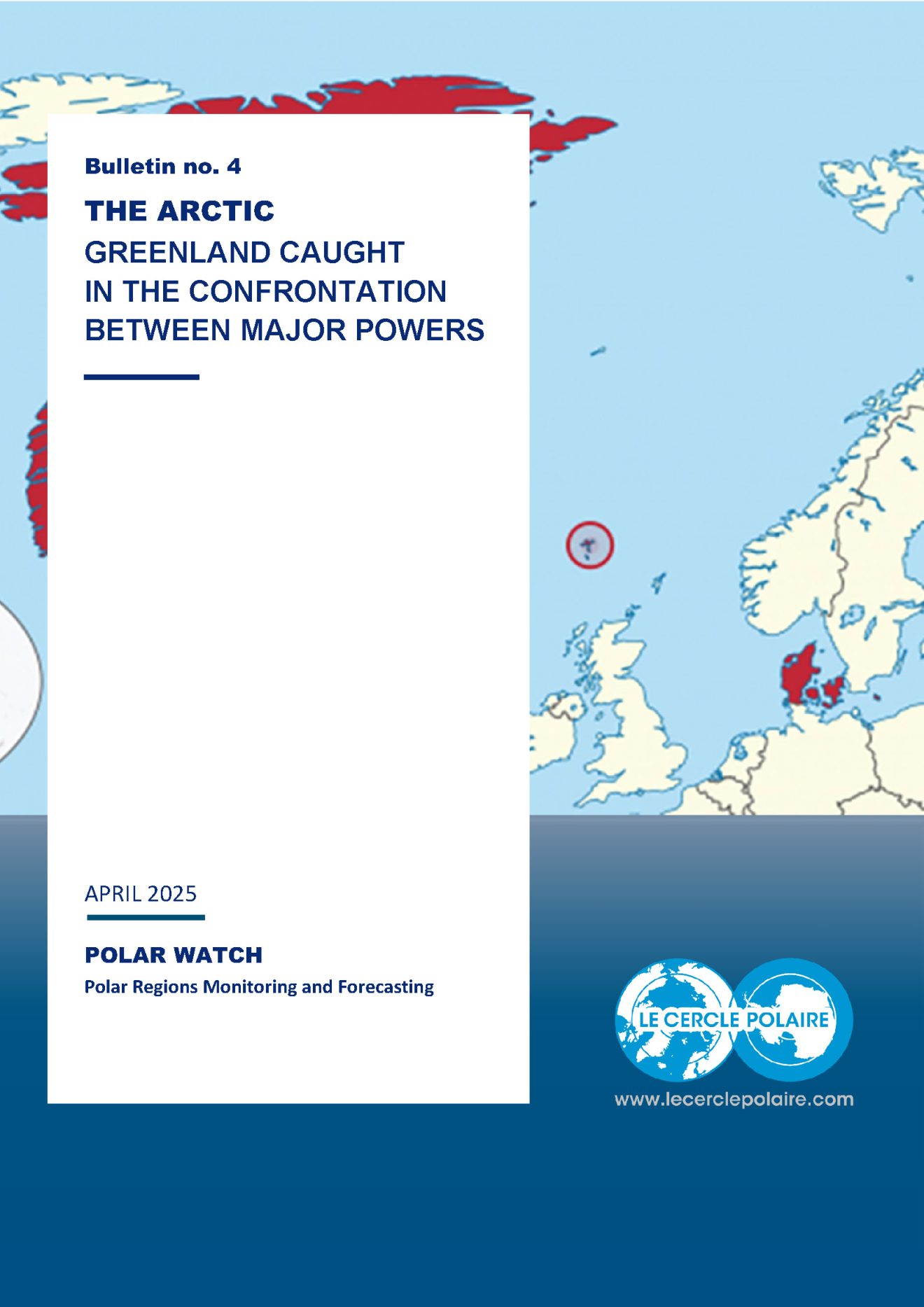 Bulletin no. 4

THE ARCTIC

GREENLAND CAUGHT IN THE CONFRONTATION BETWEEN MAJOR POWERS

APRIL 2025

POLAR WATCH

Polar Regions Monitoring and Forecasting

LE CERCLE POLAIRE

www.lecerclepolaire.com